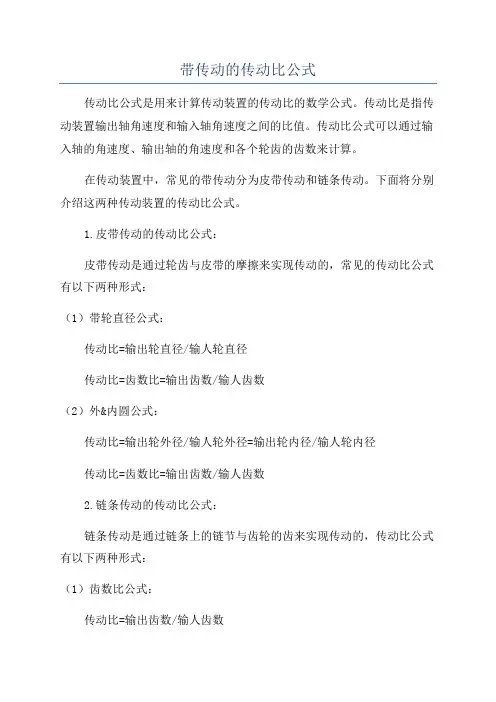 带传动的传动比公式

传动比公式是用来计算传动装置的传动比的数学公式。传动比是指传动装置输出轴角速度和输入轴角速度之间的比值。传动比公式可以通过输入轴的角速度、输出轴的角速度和各个轮齿的齿数来计算。

在传动装置中，常见的带传动分为皮带传动和链条传动。下面将分别介绍这两种传动装置的传动比公式。

1.皮带传动的传动比公式：

皮带传动是通过轮齿与皮带的摩擦来实现传动的，常见的传动比公式有以下两种形式：

（1）带轮直径公式：

传动比=输出轮直径/输入轮直径

传动比=齿数比=输出齿数/输入齿数

（2）外&内圆公式：

传动比=输出轮外径/输入轮外径=输出轮内径/输入轮内径

传动比=齿数比=输出齿数/输入齿数

2.链条传动的传动比公式：

链条传动是通过链条上的链节与齿轮的齿来实现传动的，传动比公式有以下两种形式：

（1）齿数比公式：

传动比=输出齿数/输入齿数